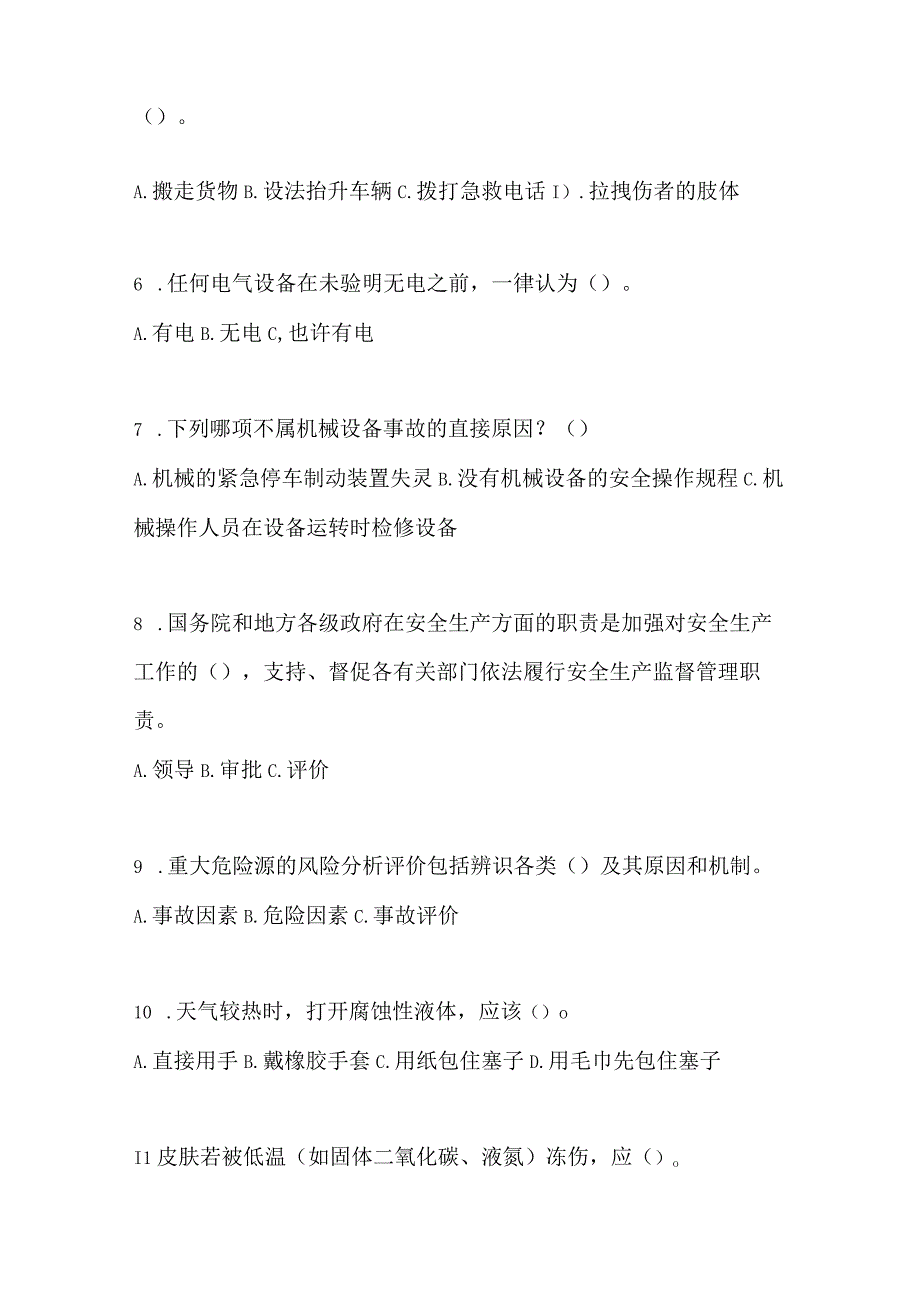 （）。

A.搬走货物 B.设法抬升车辆 C.拨打急救电话 I）.拉拽伤者的肢体

6 .任何电气设备在未验明无电之前，一律认为（）。

A.有电 B.无电 C,也许有电

7 .下列哪项不属机械设备事故的直接原因？（）

A.机械的紧急停车制动装置失灵 B.没有机械设备的安全操作规程 C.机械操作人员在设备运转时检修设备

8 .国务院和地方各级政府在安全生产方面的职责是加强对安全生产工作的（），支持、督促各有关部门依法履行安全生产监督管理职责。

A.领导 B.审批 C.评价

9 .重大危险源的风险分析评价包括辨识各类（）及其原因和机制。

A.事故因素 B.危险因素 C.事故评价

10 .天气较热时，打开腐蚀性液体，应该（）o

A.直接用手 B.戴橡胶手套 C.用纸包住塞子 D.用毛巾先包住塞子

I1 皮肤若被低温（如固体二氧化碳、液氮）冻伤，应（）。